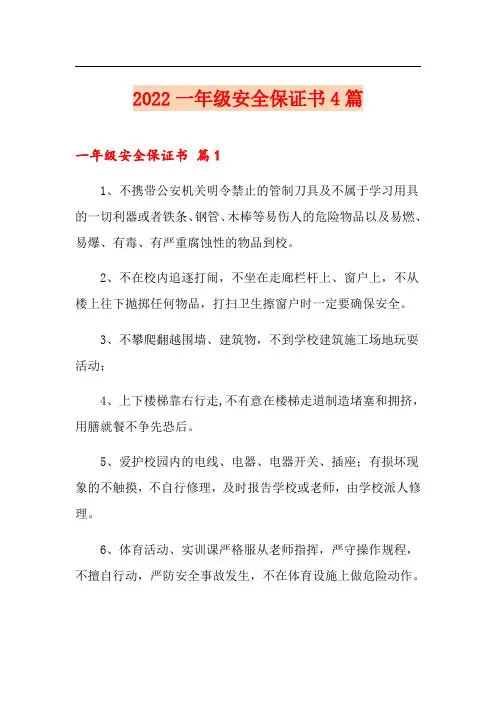 2022 一年级安全保证书 4 篇

一年级安全保证书 篇 1

1、不携带公安机关明令禁止的管制刀具及不属于学习用具的一切利器或者铁条、钢管、木棒等易伤人的危险物品以及易燃、易爆、有毒、有严重腐蚀性的物品到校。

2、不在校内追逐打闹，不坐在走廊栏杆上、窗户上，不从楼上往下抛掷任何物品，打扫卫生擦窗户时一定要确保安全。

3、不攀爬翻越围墙、建筑物，不到学校建筑施工场地玩耍活动；

4、上下楼梯靠右行走，不有意在楼梯走道制造堵塞和拥挤，用膳就餐不争先恐后。

5、爱护校园内的电线、电器、电器开关、插座；有损坏现象的不触摸，不自行修理，及时报告学校或老师，由学校派人修理。

6、体育活动、实训课严格服从老师指挥，严守操作规程，不擅自行动，严防安全事故发生，不在体育设施上做危险动作。